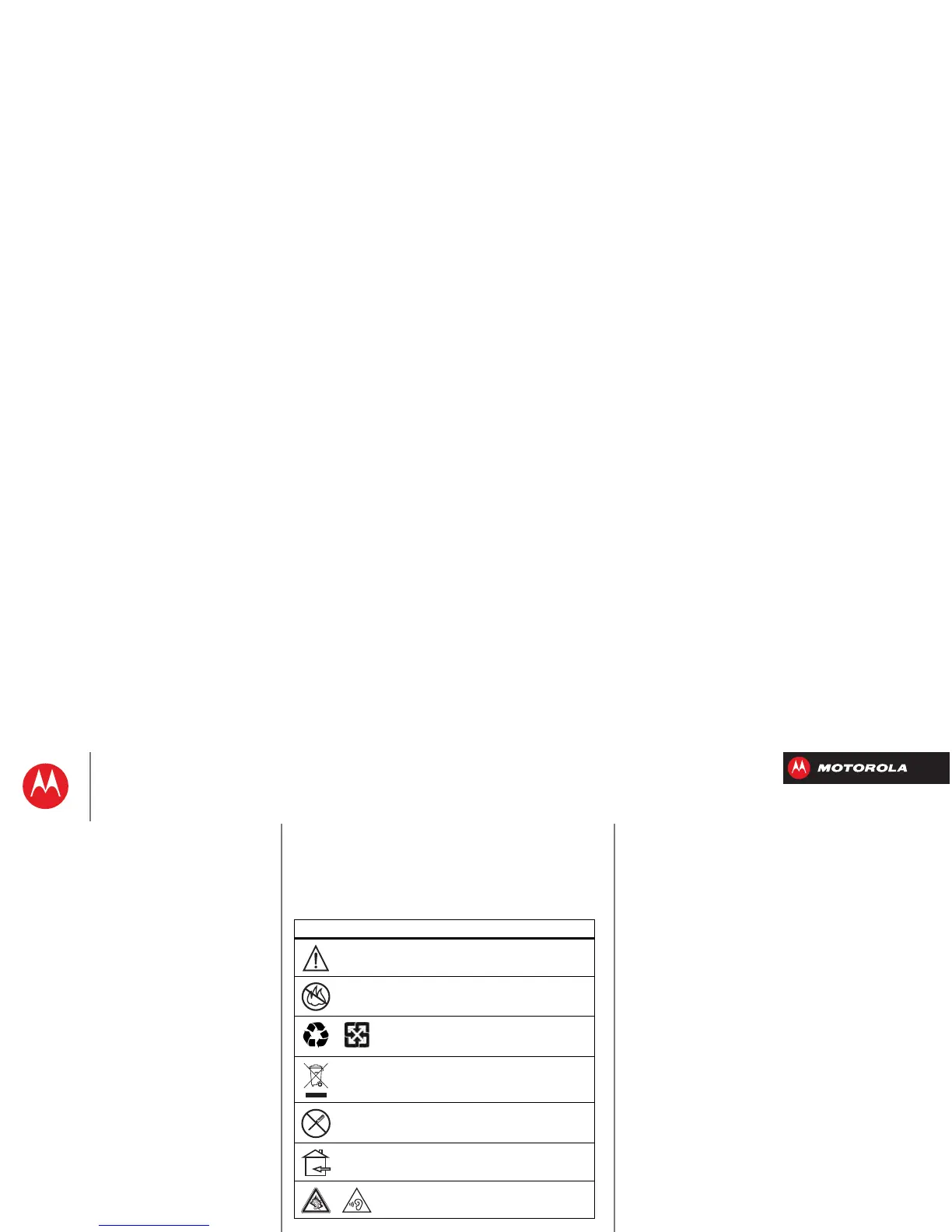 MOTOROLA